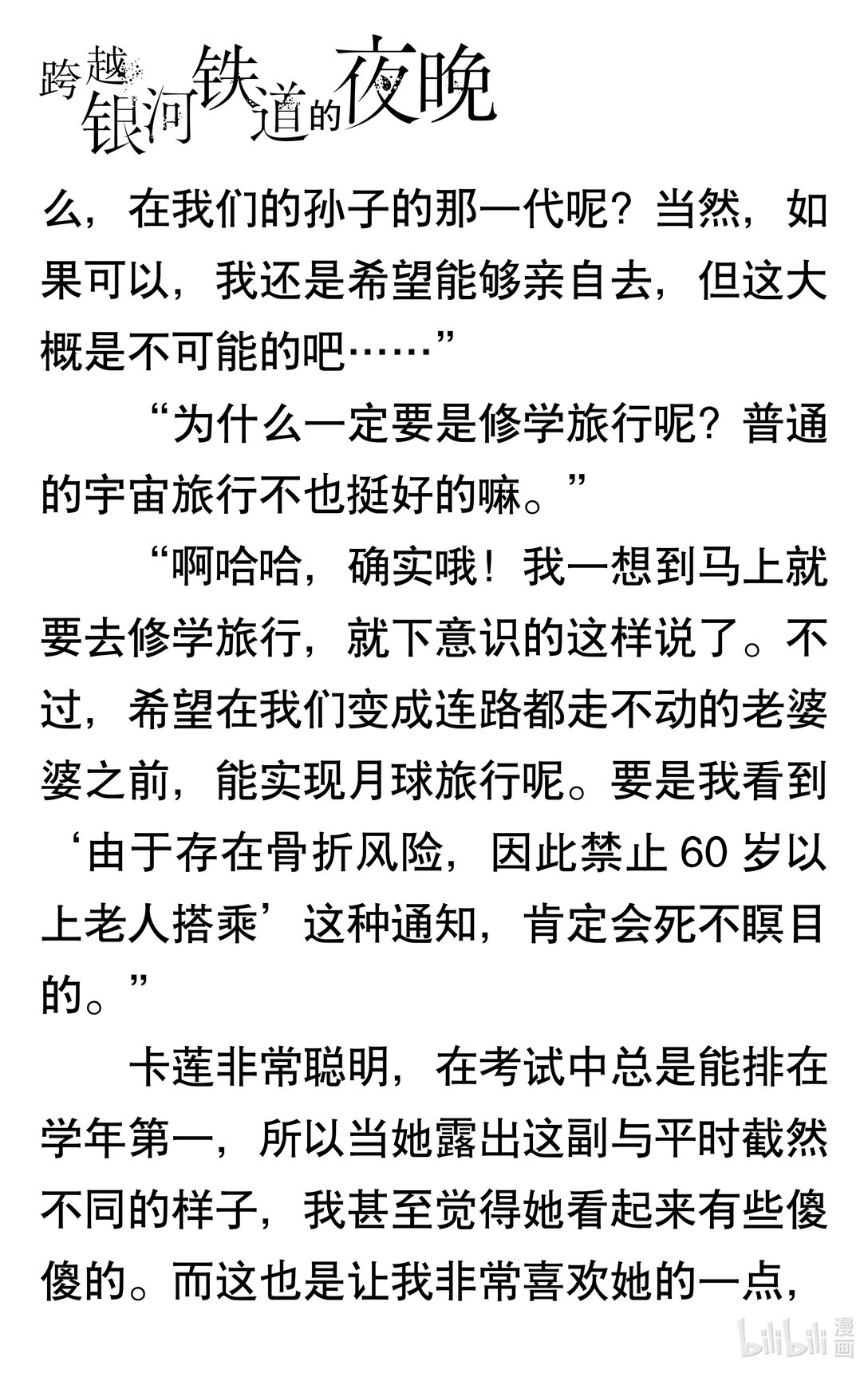 跨越银河铁道的夜晚

么，在我们的孙子的那一代呢？当然，如果可以，我还是希望能够亲自去，但这大概是不可能的吧……”

“为什么一定要是修学旅行呢？普通的宇宙旅行不也挺好的嘛。”

“啊哈哈，确实哦！我一想到马上就要去修学旅行，就下意识的这样说了。不过，希望在我们变成连路都走不动的老婆婆之前，能实现月球旅行呢。要是我看到‘由于存在骨折风险，因此禁止 60 岁以上老人搭乘’这种通知，肯定会死不瞑目的。”

卡莲非常聪明，在考试中总是能排在学年第一，所以当她露出这副与平时截然不同的样子，我甚至觉得她看起来有些傻傻的。而这也是让我非常喜欢她的一点，

bilibili 漫画